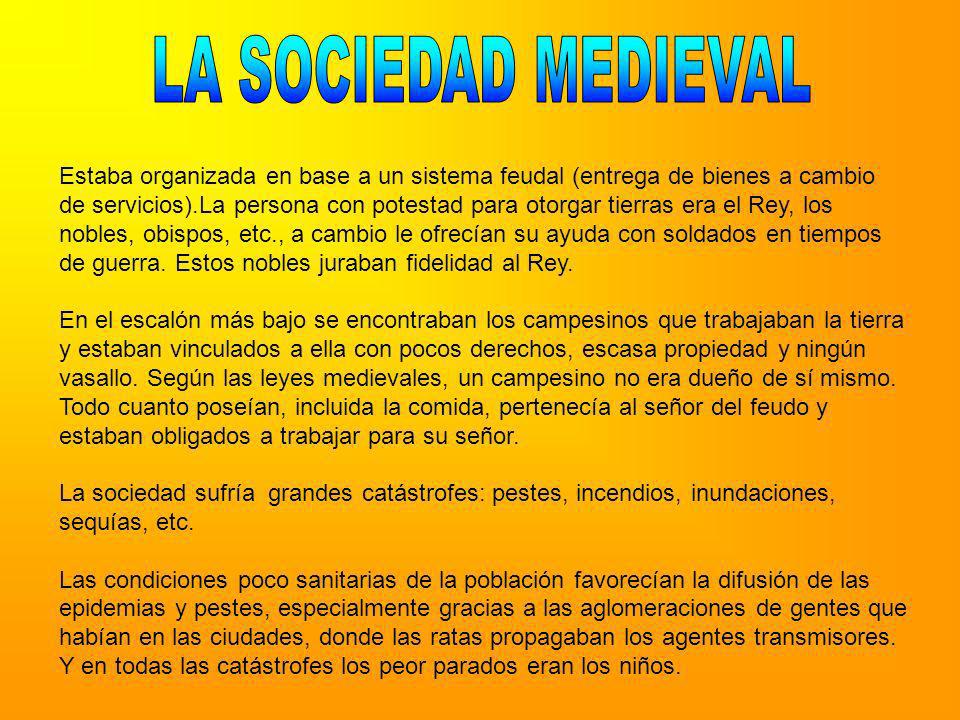 LA SOCIEDAD MEDIEVAL

Estaba organizada en base a un sistema feudal (entrega de bienes a cambio de servicios).La persona con potestad para otorgar tierras era el Rey, los nobles, obispos, etc., a cambio le ofrecían su ayuda con soldados en tiempos de guerra. Estos nobles juraban fidelidad al Rey.

En el escalón más bajo se encontraban los campesinos que trabajaban la tierra y estaban vinculados a ella con pocos derechos, escasa propiedad y ningún vasallo. Según las leyes medievales, un campesino no era dueño de sí mismo. Todo cuanto poseían, incluida la comida, pertenecía al señor del feudo y estaban obligados a trabajar para su señor.

La sociedad sufría grandes catástrofes: pestes, incendios, inundaciones, sequías, etc.

Las condiciones poco sanitarias de la población favorecían la difusión de las epidemias y pestes, especialmente gracias a las aglomeraciones de gentes que habían en las ciudades, donde las ratas propagaban los agentes transmisores. Y en todas las catástrofes los peor parados eran los niños.